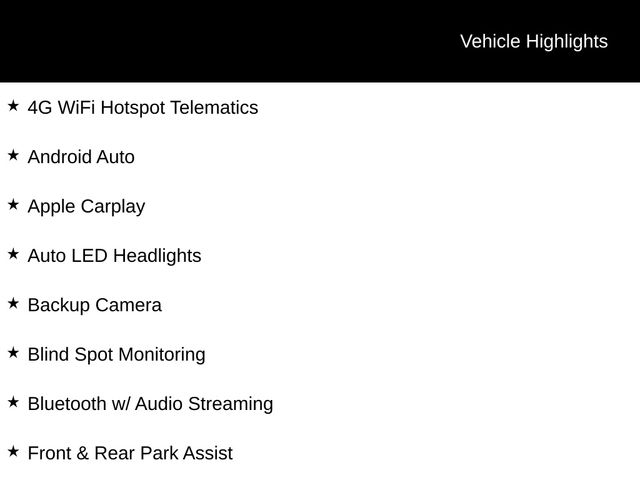 Vehicle Highlights

★ 4G WiFi Hotspot Telematics

★ Android Auto

★ Apple Carplay

★ Auto LED Headlights

★ Backup Camera

★ Blind Spot Monitoring

★ Bluetooth w/ Audio Streaming

★ Front & Rear Park Assist